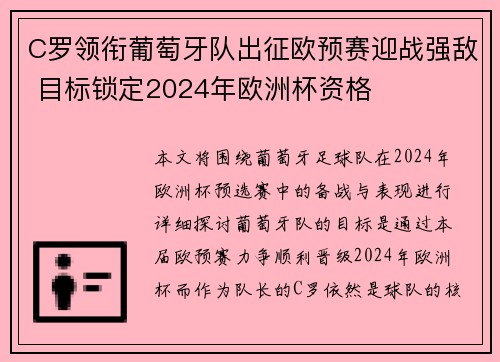 C罗领衔葡萄牙队出征欧预赛迎战强敌 目标锁定2024年欧洲杯资格

本文将围绕葡萄牙足球队在2024年欧洲杯预选赛中的备战与表现进行详细探讨葡萄牙队的目标是通过本届欧预赛力争顺利晋级2024年欧洲杯而作为队长的C罗依然是球队的核